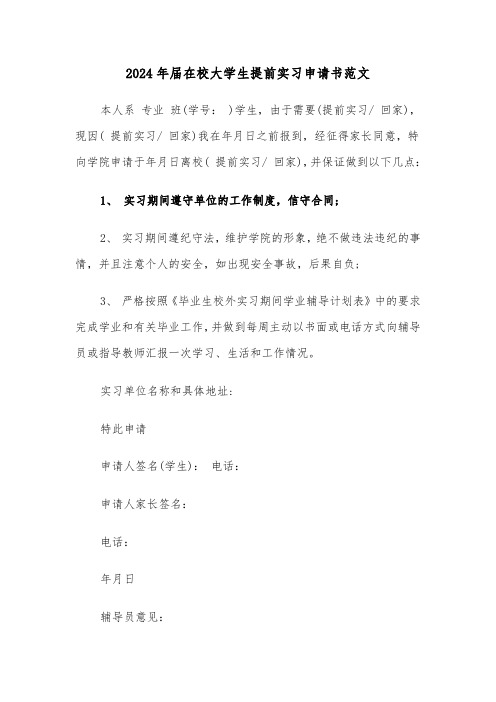 2024年届在校大学生提前实习申请书范文

本人系 专业 班(学号： )学生，由于需要(提前实习/ 回家)，现因( 提前实习/ 回家)我在年月日之前报到，经征得家长同意，特向学院申请于年月日离校( 提前实习/ 回家)，并保证做到以下几点：

1、 实习期间遵守单位的工作制度，信守合同；

2、 实习期间遵纪守法，维护学院的形象，绝不做违法违纪的事情，并且注意个人的安全，如出现安全事故，后果自负；

3、 严格按照《毕业生校外实习期间学业辅导计划表》中的要求完成学业和有关毕业工作，并做到每周主动以书面或电话方式向辅导员或指导教师汇报一次学习、生活和工作情况。

实习单位名称和具体地址：

特此申请

申请人签名(学生)： 电话：

申请人家长签名：

电话：

年月日

辅导员意见：